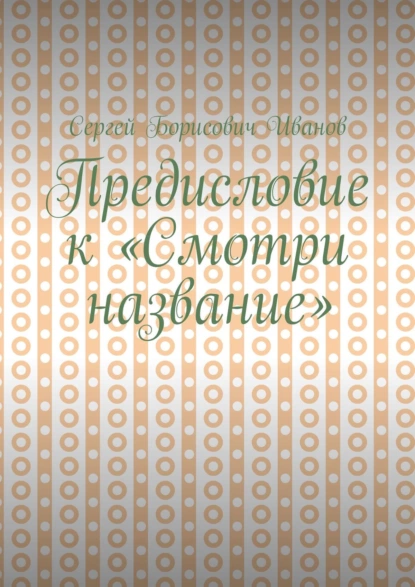 Сергей Борисович Иванов

Предисловие к «Смотри название»